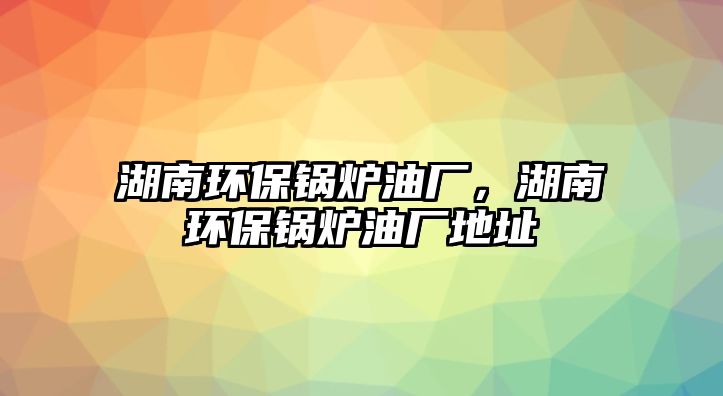 湖南环保锅炉油厂，湖南环保锅炉油厂地址